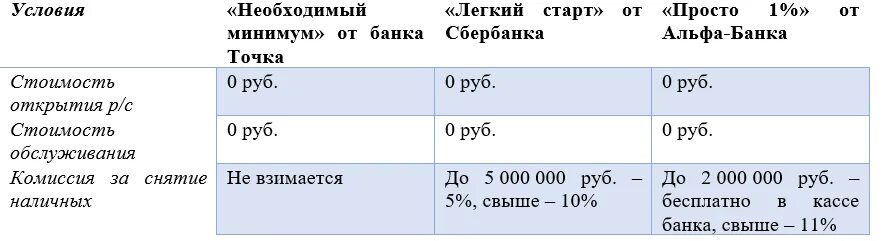 | Условия | «Необходимый минимум» от банка Точка | «Легкий старт» от Сбербанка | «Просто 1%» от Альфа-Банка |
|---|---|---|---|
| Стоимость открытия р/с | 0 руб. | 0 руб. | 0 руб. |
| Стоимость обслуживания | 0 руб. | 0 руб. | 0 руб. |
| Комиссия за снятие наличных | Не взимается | До 5 000 000 руб. – 5%, свыше – 10% | До 2 000 000 руб. – бесплатно в кассе банка, свыше – 11% |